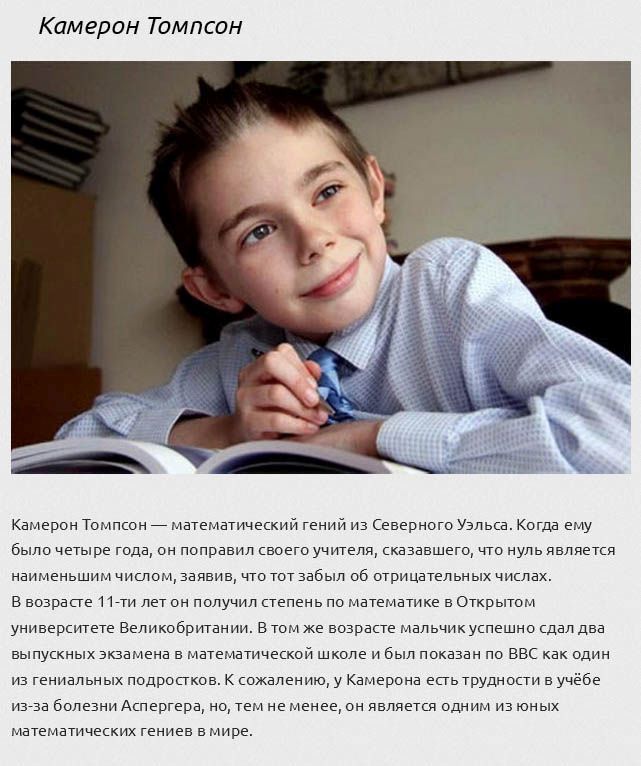 Камерон Томпсон

Камерон Томпсон — математический гений из Северного Уэльса. Когда ему было четыре года, он поправил своего учителя, сказавшего, что нуль является наименьшим числом, заявив, что тот забыл об отрицательных числах.
В возрасте 11-ти лет он получил степень по математике в Открытом университете Великобритании. В том же возрасте мальчик успешно сдал два выпускных экзамена в математической школе и был показан по BBC как один из гениальных подростков. К сожалению, у Камерона есть трудности в учёбе из-за болезни Аспергера, но, тем не менее, он является одним из юных математических гениев в мире.